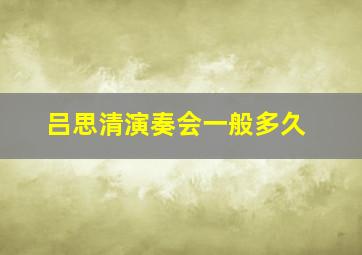 吕思清演奏会一般多久